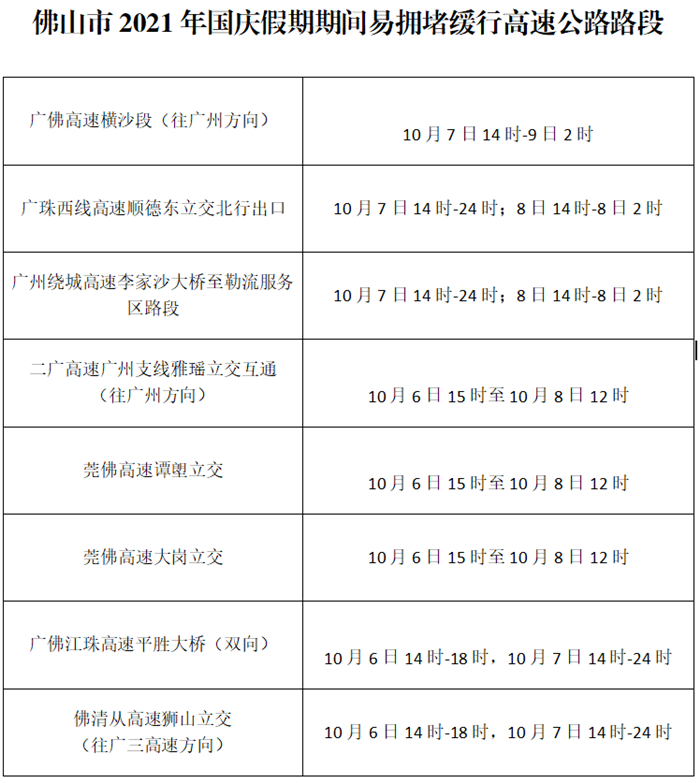 佛山市 2021 年国庆假期期间易拥堵缓行高速公路路段

| | |
|---|---|
| 广佛高速横沙段（往广州方向） | 10 月 7 日 14 时-9 日 2 时 |
| 广珠西线高速顺德东立交北行出口 | 10 月 7 日 14 时-24 时；8 日 14 时-8 日 2 时 |
| 广州绕城高速李家沙大桥至勒流服务区路段 | 10 月 7 日 14 时-24 时；8 日 14 时-8 日 2 时 |
| 二广高速广州支线雅瑶立交互通（往广州方向） | 10 月 6 日 15 时至 10 月 8 日 12 时 |
| 莞佛高速谭塱立交 | 10 月 6 日 15 时至 10 月 8 日 12 时 |
| 莞佛高速大岗立交 | 10 月 6 日 15 时至 10 月 8 日 12 时 |
| 广佛江珠高速平胜大桥（双向） | 10 月 6 日 14 时-18 时，10 月 7 日 14 时-24 时 |
| 佛清从高速狮山立交（往广三高速方向） | 10 月 6 日 14 时-18 时，10 月 7 日 14 时-24 时 |